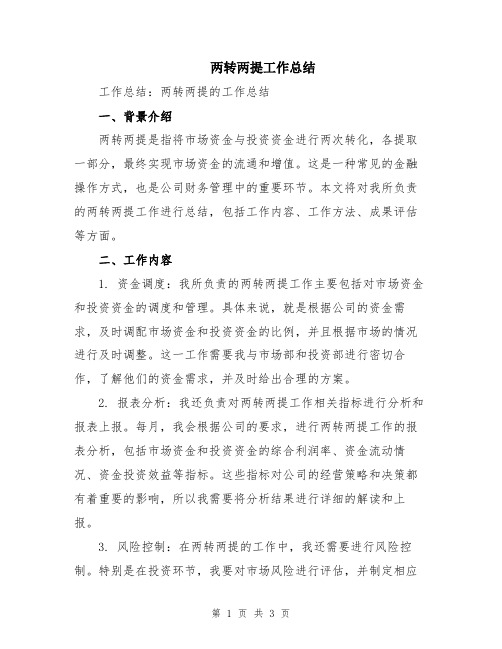 两转两提工作总结

工作总结：两转两提的工作总结

一、背景介绍

两转两提是指将市场资金与投资资金进行两次转化，各提取一部分，最终实现市场资金的流通和增值。这是一种常见的金融操作方式，也是公司财务管理中的重要环节。本文将对我所负责的两转两提工作进行总结，包括工作内容、工作方法、成果评估等方面。

二、工作内容

1. 资金调度：我所负责的两转两提工作主要包括对市场资金和投资资金的调度和管理。具体来说，就是根据公司的资金需求，及时调配市场资金和投资资金的比例，并且根据市场的情况进行及时调整。这一工作需要我与市场部和投资部进行密切合作，了解他们的资金需求，并及时给出合理的方案。

2. 报表分析：我还负责对两转两提工作相关指标进行分析和报表上报。每月，我会根据公司的要求，进行两转两提工作的报表分析，包括市场资金和投资资金的综合利润率、资金流动情况、资金投资效益等指标。这些指标对公司的经营策略和决策都有着重要的影响，所以我需要将分析结果进行详细的解读和上报。

3. 风险控制：在两转两提的工作中，我还需要进行风险控制。特别是在投资环节，我要对市场风险进行评估，并制定相应

第 1 页 共 3 页